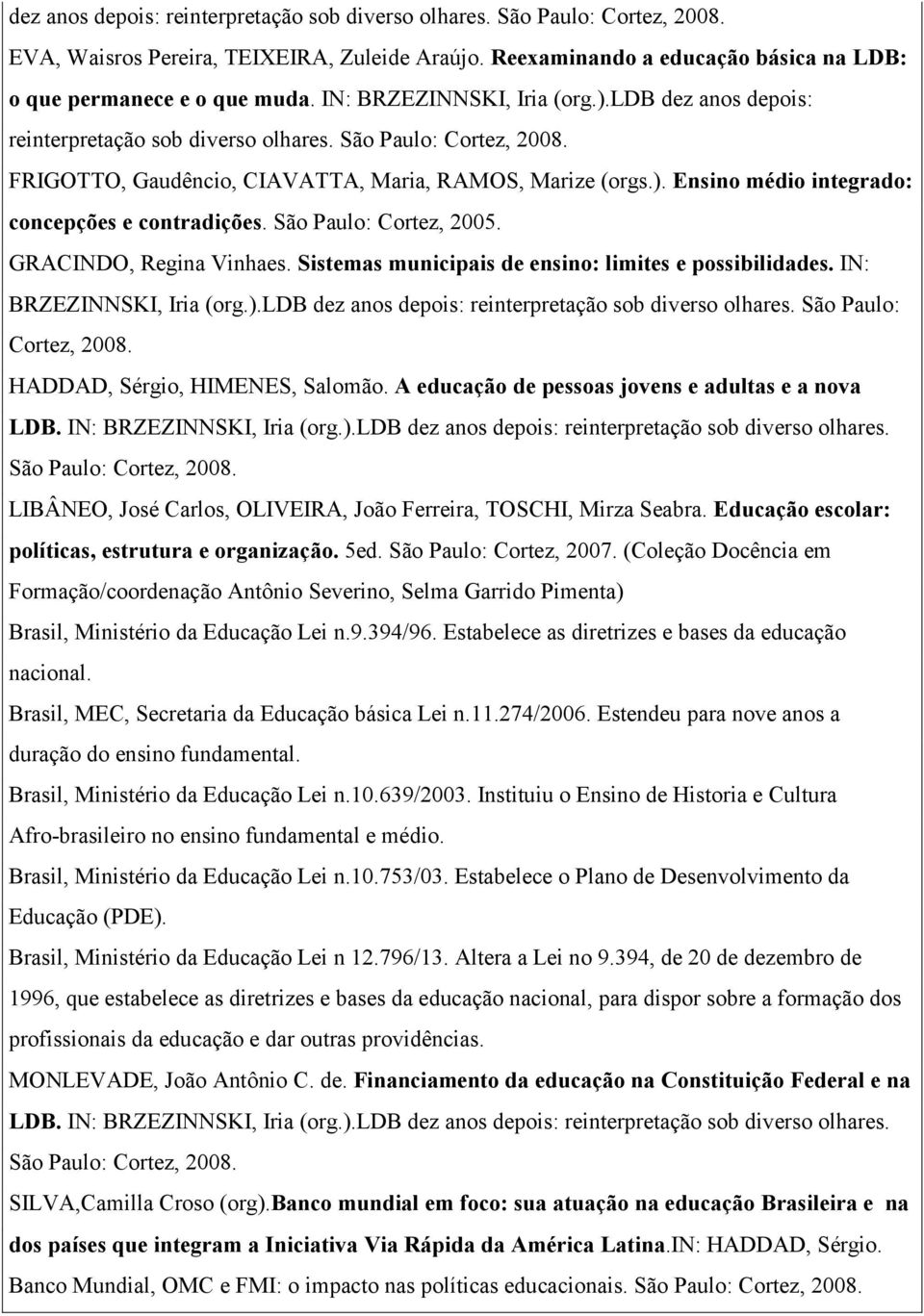 dez anos depois: reinterpretação sob diverso olhares. São Paulo: Cortez, 2008.

EVA, Waisros Pereira, TEIXEIRA, Zuleide Araújo. Reexaminando a educação básica na LDB: o que permanece e o que muda. IN: BRZEZINNSKI, Iria (org.).LDB dez anos depois: reinterpretação sob diverso olhares. São Paulo: Cortez, 2008.

FRIGOTTO, Gaudêncio, CIAVATTA, Maria, RAMOS, Marize (orgs.). Ensino médio integrado: concepções e contradições. São Paulo: Cortez, 2005.

GRACINDO, Regina Vinhaes. Sistemas municipais de ensino: limites e possibilidades. IN: BRZEZINNSKI, Iria (org.).LDB dez anos depois: reinterpretação sob diverso olhares. São Paulo: Cortez, 2008.

HADDAD, Sérgio, HIMENES, Salomão. A educação de pessoas jovens e adultas e a nova LDB. IN: BRZEZINNSKI, Iria (org.).LDB dez anos depois: reinterpretação sob diverso olhares. São Paulo: Cortez, 2008.

LIBÂNEO, José Carlos, OLIVEIRA, João Ferreira, TOSCHI, Mirza Seabra. Educação escolar: políticas, estrutura e organização. 5ed. São Paulo: Cortez, 2007. (Coleção Docência em Formação/coordenação Antônio Severino, Selma Garrido Pimenta)

Brasil, Ministério da Educação Lei n.9.394/96. Estabelece as diretrizes e bases da educação nacional.

Brasil, MEC, Secretaria da Educação básica Lei n.11.274/2006. Estendeu para nove anos a duração do ensino fundamental.

Brasil, Ministério da Educação Lei n.10.639/2003. Instituiu o Ensino de Historia e Cultura Afro-brasileiro no ensino fundamental e médio.

Brasil, Ministério da Educação Lei n.10.753/03. Estabelece o Plano de Desenvolvimento da Educação (PDE).

Brasil, Ministério da Educação Lei n 12.796/13. Altera a Lei no 9.394, de 20 de dezembro de 1996, que estabelece as diretrizes e bases da educação nacional, para dispor sobre a formação dos profissionais da educação e dar outras providências.

MONLEVADE, João Antônio C. de. Financiamento da educação na Constituição Federal e na LDB. IN: BRZEZINNSKI, Iria (org.).LDB dez anos depois: reinterpretação sob diverso olhares. São Paulo: Cortez, 2008.

SILVA,Camilla Croso (org).Banco mundial em foco: sua atuação na educação Brasileira e na dos países que integram a Iniciativa Via Rápida da América Latina.IN: HADDAD, Sérgio. Banco Mundial, OMC e FMI: o impacto nas políticas educacionais. São Paulo: Cortez, 2008.